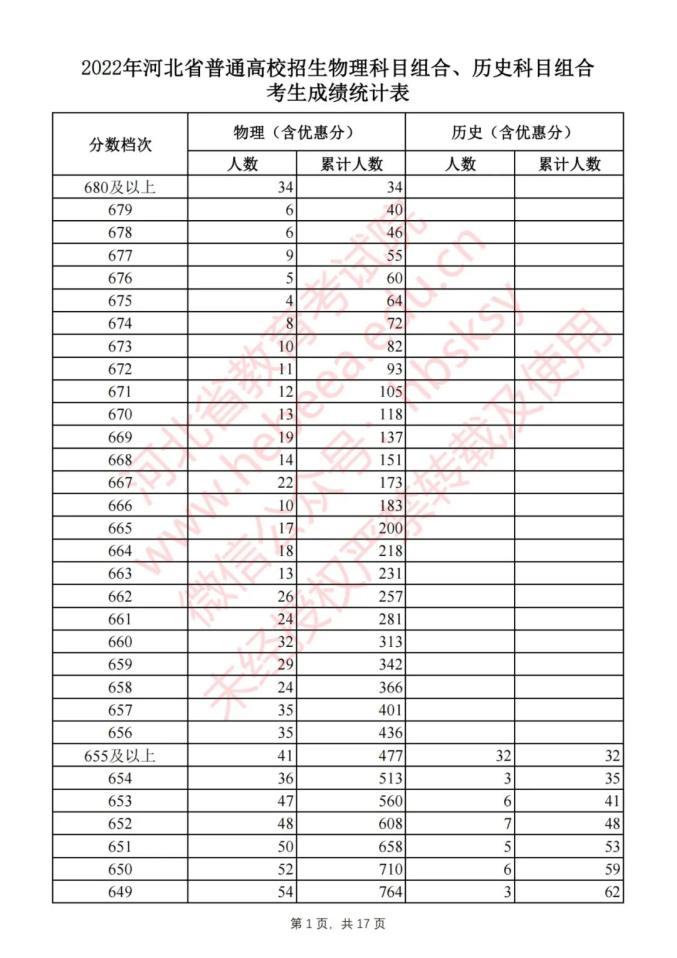 2022年河北省普通高校招生物理科目组合、历史科目组合
考生成绩统计表

| 分数档次 | 物理（含优惠分） | | 历史（含优惠分） | |
|---|---|---|---|---|
| | 人数 | 累计人数 | 人数 | 累计人数 |
| 680及以上 | 34 | 34 | | |
| 679 | 6 | 40 | | |
| 678 | 6 | 46 | | |
| 677 | 9 | 55 | | |
| 676 | 5 | 60 | | |
| 675 | 4 | 64 | | |
| 674 | 8 | 72 | | |
| 673 | 10 | 82 | | |
| 672 | 11 | 93 | | |
| 671 | 12 | 105 | | |
| 670 | 13 | 118 | | |
| 669 | 19 | 137 | | |
| 668 | 14 | 151 | | |
| 667 | 22 | 173 | | |
| 666 | 10 | 183 | | |
| 665 | 17 | 200 | | |
| 664 | 18 | 218 | | |
| 663 | 13 | 231 | | |
| 662 | 26 | 257 | | |
| 661 | 24 | 281 | | |
| 660 | 32 | 313 | | |
| 659 | 29 | 342 | | |
| 658 | 24 | 366 | | |
| 657 | 35 | 401 | | |
| 656 | 35 | 436 | | |
| 655及以上 | 41 | 477 | 32 | 32 |
| 654 | 36 | 513 | 3 | 35 |
| 653 | 47 | 560 | 6 | 41 |
| 652 | 48 | 608 | 7 | 48 |
| 651 | 50 | 658 | 5 | 53 |
| 650 | 52 | 710 | 6 | 59 |
| 649 | 54 | 764 | 3 | 62 |

第1页，共17页

河北省教育考试院
www.hebeea.edu.cn
微信公众号：hbsksy
未经授权严禁转载及使用